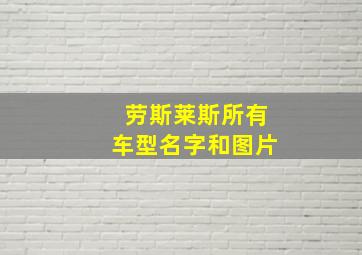 劳斯莱斯所有
车型名字和图片